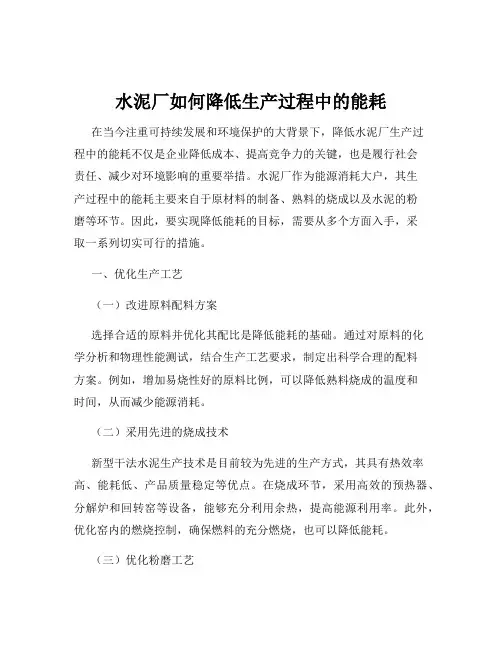 水泥厂如何降低生产过程中的能耗

在当今注重可持续发展和环境保护的大背景下，降低水泥厂生产过程中的能耗不仅是企业降低成本、提高竞争力的关键，也是履行社会责任、减少对环境影响的重要举措。水泥厂作为能源消耗大户，其生产过程中的能耗主要来自于原材料的制备、熟料的烧成以及水泥的粉磨等环节。因此，要实现降低能耗的目标，需要从多个方面入手，采取一系列切实可行的措施。

一、优化生产工艺

（一）改进原料配料方案

选择合适的原料并优化其配比是降低能耗的基础。通过对原料的化学分析和物理性能测试，结合生产工艺要求，制定出科学合理的配料方案。例如，增加易烧性好的原料比例，可以降低熟料烧成的温度和时间，从而减少能源消耗。

（二）采用先进的烧成技术

新型干法水泥生产技术是目前较为先进的生产方式，其具有热效率高、能耗低、产品质量稳定等优点。在烧成环节，采用高效的预热器、分解炉和回转窑等设备，能够充分利用余热，提高能源利用率。此外，优化窑内的燃烧控制，确保燃料的充分燃烧，也可以降低能耗。

（三）优化粉磨工艺